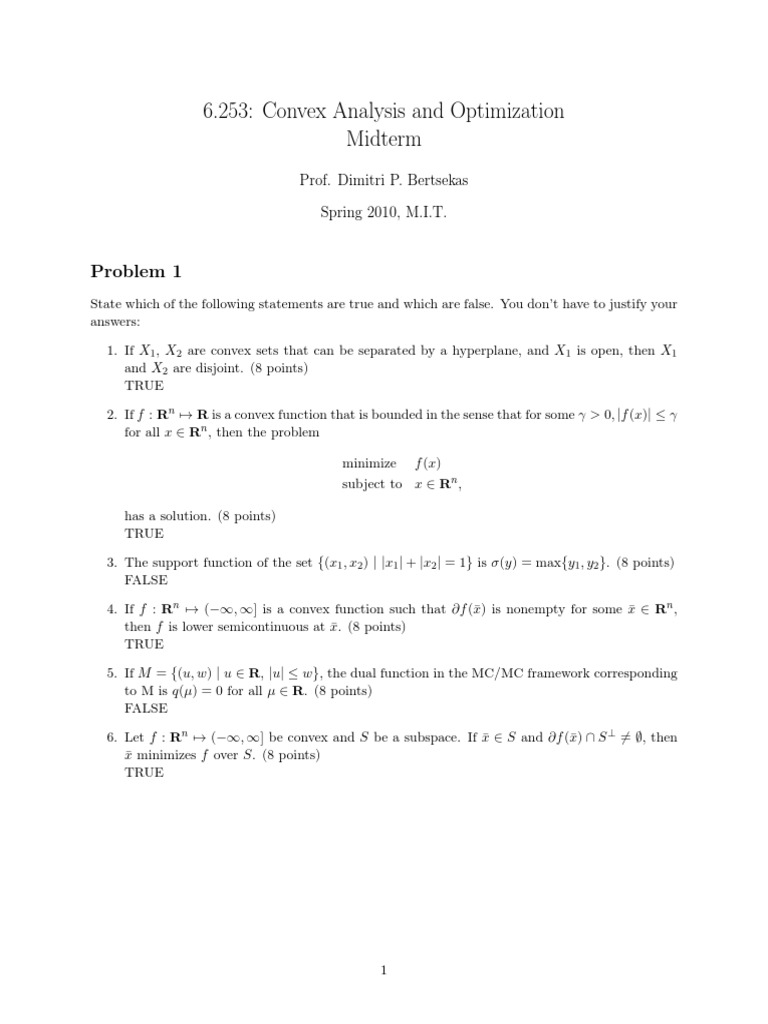 6.253: Convex Analysis and Optimization
Midterm

Prof. Dimitri P. Bertsekas

Spring 2010, M.I.T.

Problem 1

State which of the following statements are true and which are false. You don't have to justify your answers:

1. If $X_1$, $X_2$ are convex sets that can be separated by a hyperplane, and $X_1$ is open, then $X_1$ and $X_2$ are disjoint. (8 points)
TRUE

2. If $f : \mathbf{R}^n \mapsto \mathbf{R}$ is a convex function that is bounded in the sense that for some $\gamma > 0, |f(x)| \leq \gamma$ for all $x \in \mathbf{R}^n$, then the problem

minimize $f(x)$
subject to $x \in \mathbf{R}^n$,

has a solution. (8 points)
TRUE

3. The support function of the set $\{(x_1, x_2) \mid |x_1| + |x_2| = 1\}$ is $\sigma(y) = \max\{y_1, y_2\}$. (8 points)
FALSE

4. If $f : \mathbf{R}^n \mapsto (-\infty, \infty]$ is a convex function such that $\partial f(\bar{x})$ is nonempty for some $\bar{x} \in \mathbf{R}^n$, then $f$ is lower semicontinuous at $\bar{x}$. (8 points)
TRUE

5. If $M = \{(u, w) \mid u \in \mathbf{R}, |u| \leq w\}$, the dual function in the MC/MC framework corresponding to M is $q(\mu) = 0$ for all $\mu \in \mathbf{R}$. (8 points)
FALSE

6. Let $f : \mathbf{R}^n \mapsto (-\infty, \infty]$ be convex and $S$ be a subspace. If $\bar{x} \in S$ and $\partial f(\bar{x}) \cap S^{\perp} \neq \emptyset$, then $\bar{x}$ minimizes $f$ over $S$. (8 points)
TRUE

1